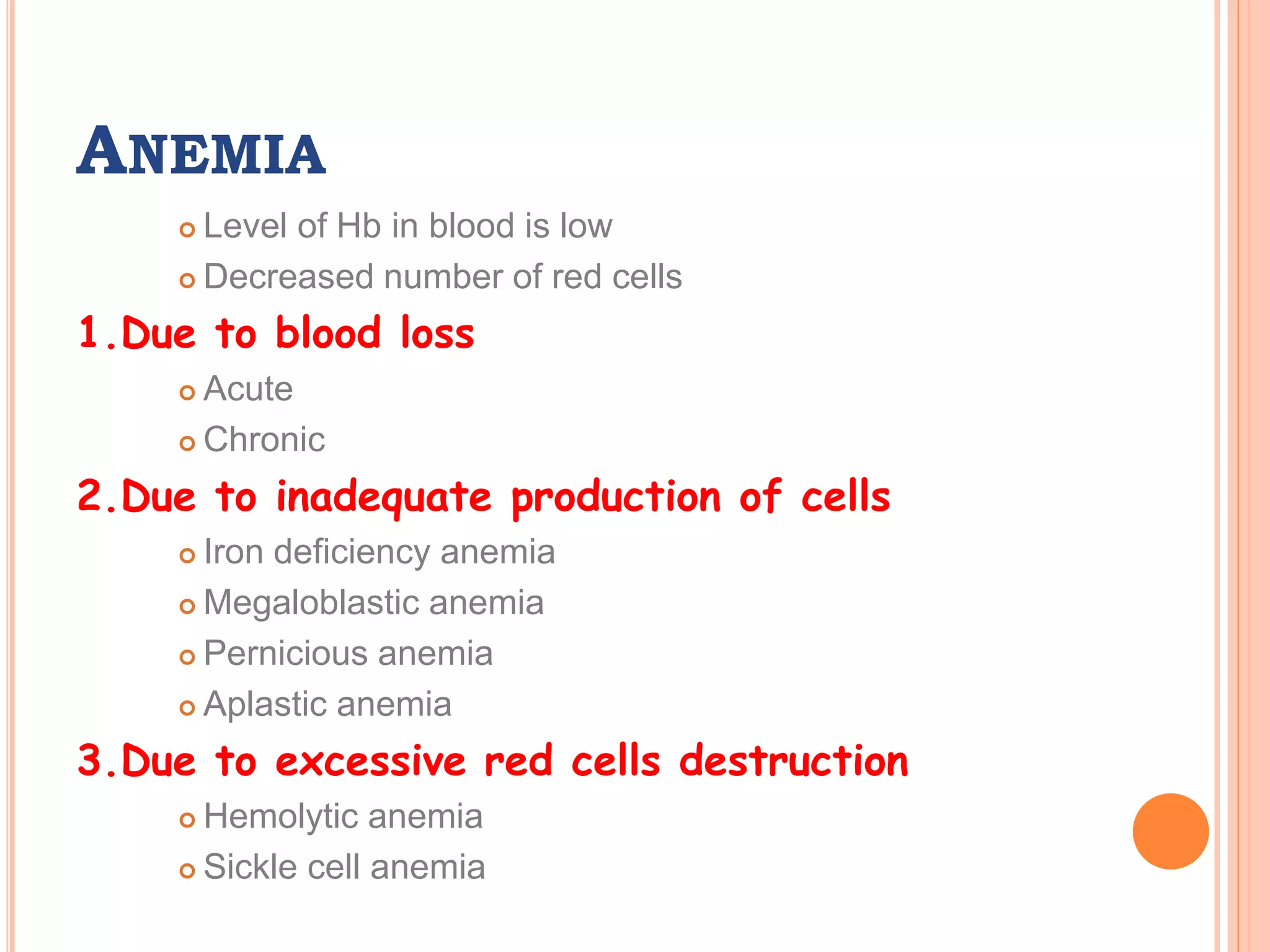 ANEMIA

Level of Hb in blood is low

Decreased number of red cells

1.Due to blood loss

Acute

Chronic

2.Due to inadequate production of cells

Iron deficiency anemia

Megaloblastic anemia

Pernicious anemia

Aplastic anemia

3.Due to excessive red cells destruction

Hemolytic anemia

Sickle cell anemia